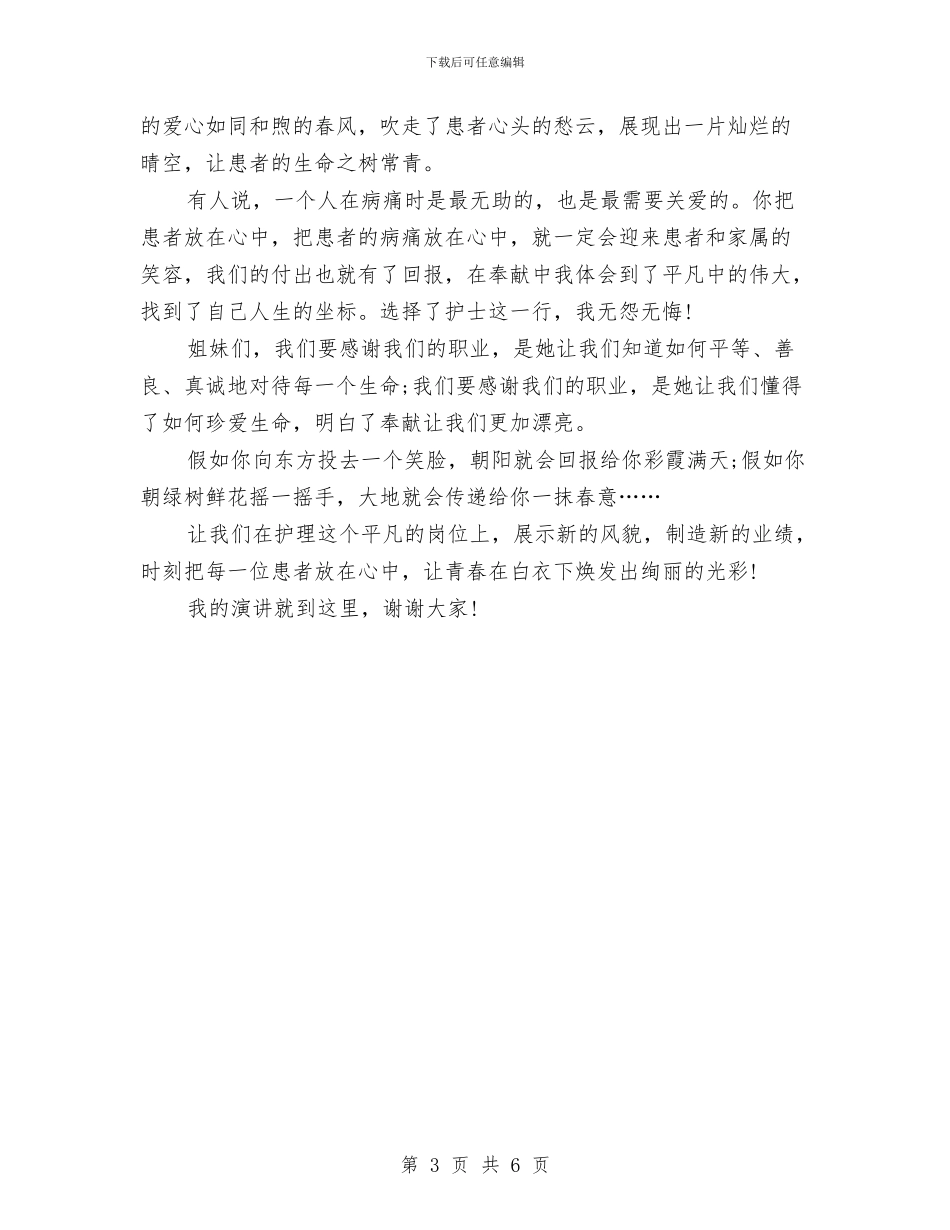 下载后可任意编辑

的爱心如同和煦的春风，吹走了患者心头的愁云，展现出一片灿烂的晴空，让患者的生命之树常青。

有人说，一个人在病痛时是最无助的，也是最需要关爱的。你把患者放在心中，把患者的病痛放在心中，就一定会迎来患者和家属的笑容，我们的付出也就有了回报，在奉献中我体会到了平凡中的伟大，找到了自己人生的坐标。选择了护士这一行，我无怨无悔!

姐妹们，我们要感谢我们的职业，是她让我们知道如何平等、善良、真诚地对待每一个生命;我们要感谢我们的职业，是她让我们懂得了如何珍爱生命，明白了奉献让我们更加漂亮。

假如你向东方投去一个笑脸，朝阳就会回报给你彩霞满天;假如你朝绿树鲜花摇一摇手，大地就会传递给你一抹春意……

让我们在护理这个平凡的岗位上，展示新的风貌，制造新的业绩，时刻把每一位患者放在心中，让青春在白衣下焕发出绚丽的光彩!

我的演讲就到这里，谢谢大家!

第 3 页 共 6 页